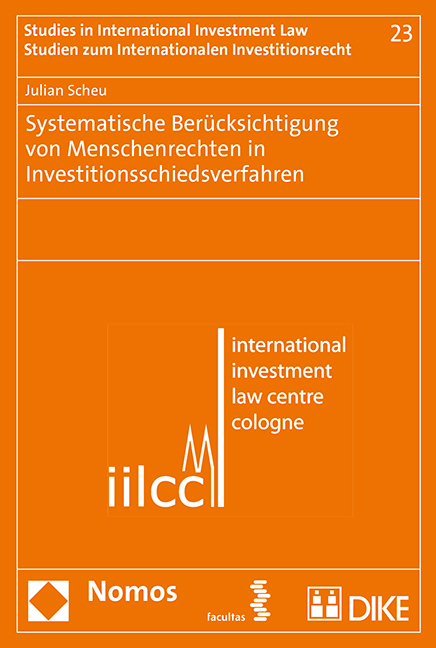 Studies in International Investment Law
Studien zum Internationalen Investitionsrecht

23

Julian Scheu

Systematische Berücksichtigung von Menschenrechten in Investitionsschiedsverfahren

international investment law centre cologne

iilcc

Nomos

facultas

DIKE